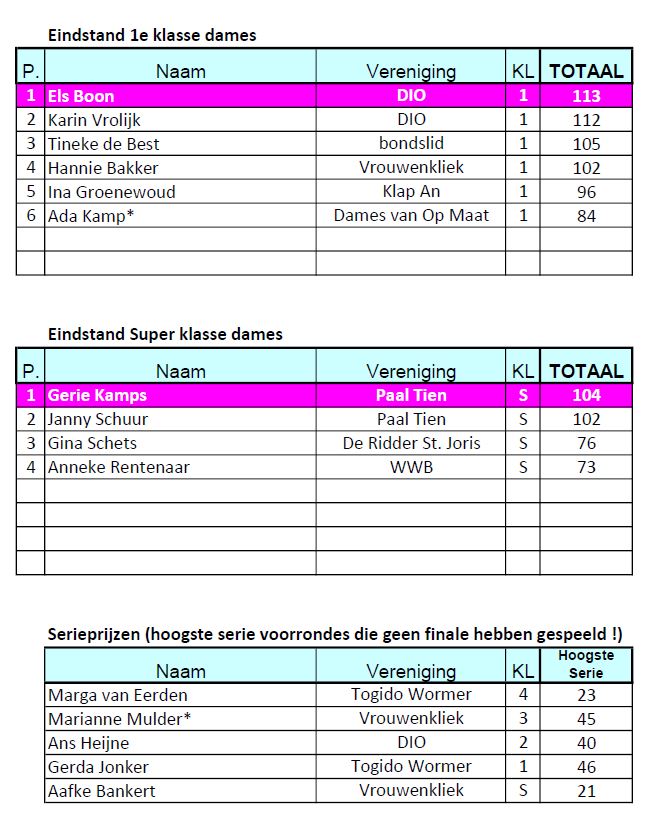 Eindstand 1e klasse dames

| P. | Naam | Vereniging | KL | TOTAAL |
|---|---|---|---|---|
| 1 | Els Boon | DIO | 1 | 113 |
| 2 | Karin Vrolijk | DIO | 1 | 112 |
| 3 | Tineke de Best | bondslid | 1 | 105 |
| 4 | Hannie Bakker | Vrouwenkliek | 1 | 102 |
| 5 | Ina Groenewoud | Klap An | 1 | 96 |
| 6 | Ada Kamp* | Dames van Op Maat | 1 | 84 |
| | | | | |
| | | | | |

Eindstand Super klasse dames

| P. | Naam | Vereniging | KL | TOTAAL |
|---|---|---|---|---|
| 1 | Gerie Kamps | Paal Tien | S | 104 |
| 2 | Janny Schuur | Paal Tien | S | 102 |
| 3 | Gina Schets | De Ridder St. Joris | S | 76 |
| 4 | Anneke Rentenaar | WWB | S | 73 |
| | | | | |
| | | | | |
| | | | | |
| | | | | |

Serieprijzen (hoogste serie voorrondes die geen finale hebben gespeeld !)

| Naam | Vereniging | KL | Hoogste Serie |
|---|---|---|---|
| Marga van Eerden | Togido Wormer | 4 | 23 |
| Marianne Mulder* | Vrouwenkliek | 3 | 45 |
| Ans Heijne | DIO | 2 | 40 |
| Gerda Jonker | Togido Wormer | 1 | 46 |
| Aafke Bankert | Vrouwenkliek | S | 21 |